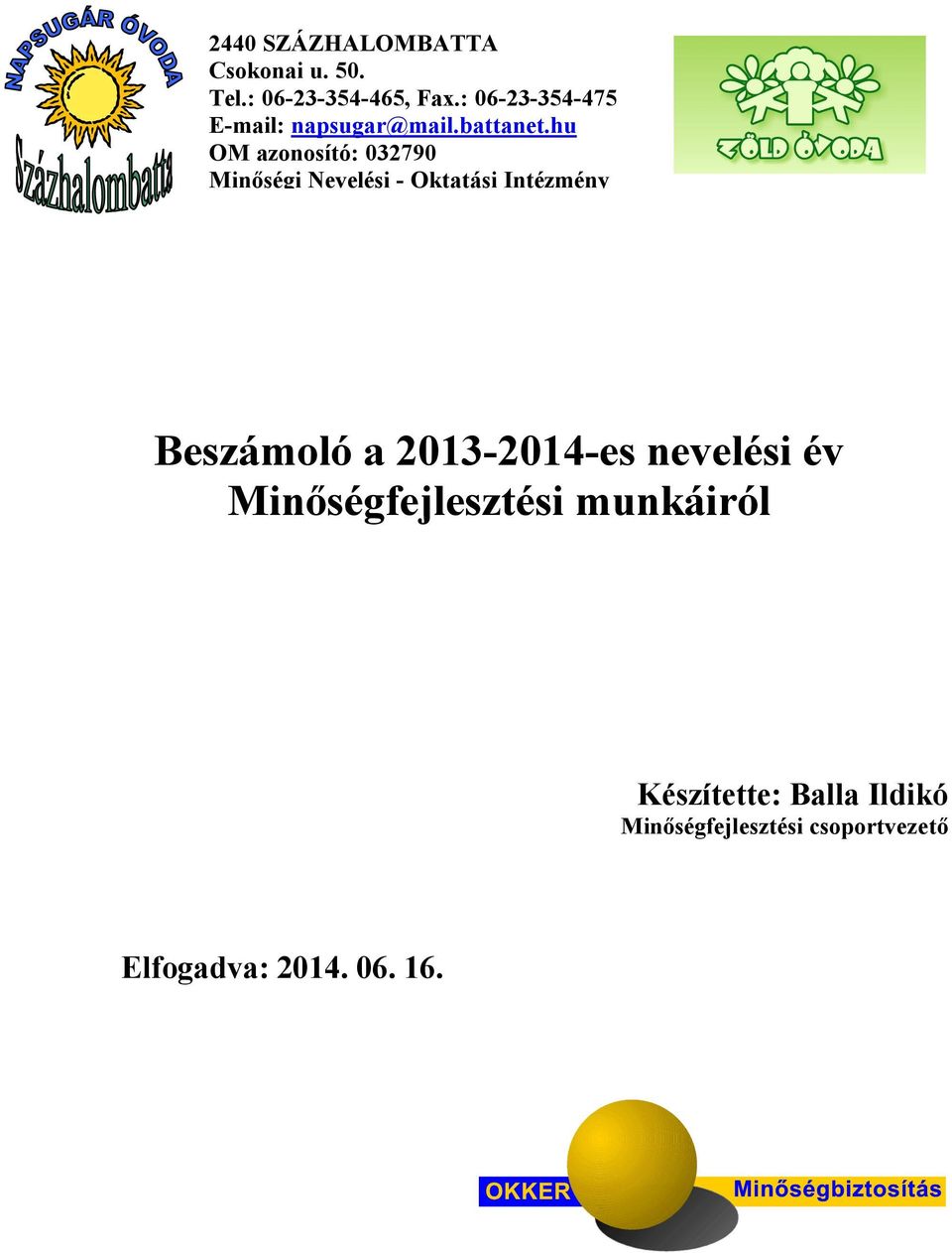 NAPSUGÁR ÓVODA

Százhalombatta

2440 SZÁZHALOMBATTA
Csokonai u. 50.
Tel.: 06-23-354-465, Fax.: 06-23-354-475
E-mail: napsugar@mail.battanet.hu
OM azonosító: 032790
Minőségi Nevelési - Oktatási Intézmény

ZÖLD ÓVODA

Beszámoló a 2013-2014-es nevelési év Minőségfejlesztési munkáiról

Készítette: Balla Ildikó
Minőségfejlesztési csoportvezető

Elfogadva: 2014. 06. 16.

OKKER Minőségbiztosítás